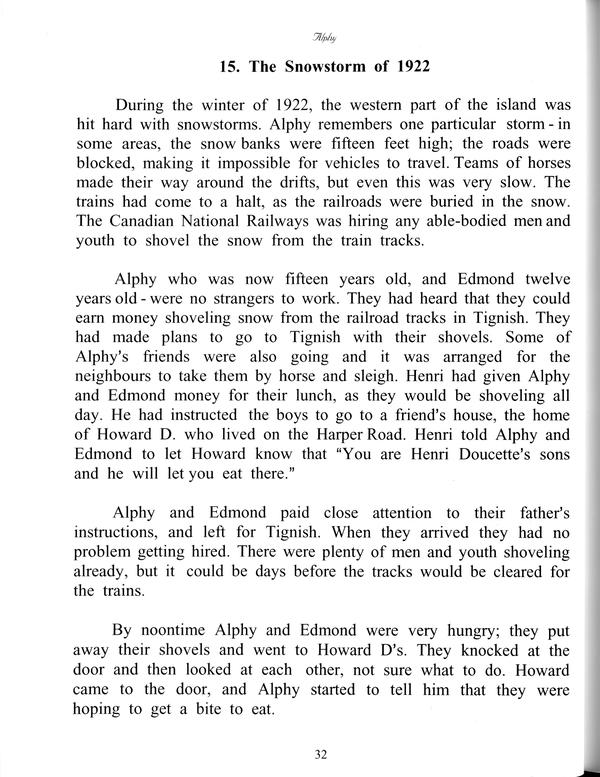 Alphy

15. The Snowstorm of 1922

During the winter of 1922, the western part of the island was hit hard with snowstorms. Alphy remembers one particular storm - in some areas, the snow banks were fifteen feet high; the roads were blocked, making it impossible for vehicles to travel. Teams of horses made their way around the drifts, but even this was very slow. The trains had come to a halt, as the railroads were buried in the snow. The Canadian National Railways was hiring any able-bodied men and youth to shovel the snow from the train tracks.

Alphy who was now fifteen years old, and Edmond twelve years old - were no strangers to work. They had heard that they could earn money shoveling snow from the railroad tracks in Tignish. They had made plans to go to Tignish with their shovels. Some of Alphy's friends were also going and it was arranged for the neighbours to take them by horse and sleigh. Henri had given Alphy and Edmond money for their lunch, as they would be shoveling all day. He had instructed the boys to go to a friend's house, the home of Howard D. who lived on the Harper Road. Henri told Alphy and Edmond to let Howard know that "You are Henri Doucette's sons and he will let you eat there."

Alphy and Edmond paid close attention to their father's instructions, and left for Tignish. When they arrived they had no problem getting hired. There were plenty of men and youth shoveling already, but it could be days before the tracks would be cleared for the trains.

By noontime Alphy and Edmond were very hungry; they put away their shovels and went to Howard D's. They knocked at the door and then looked at each other, not sure what to do. Howard came to the door, and Alphy started to tell him that they were hoping to get a bite to eat.

32